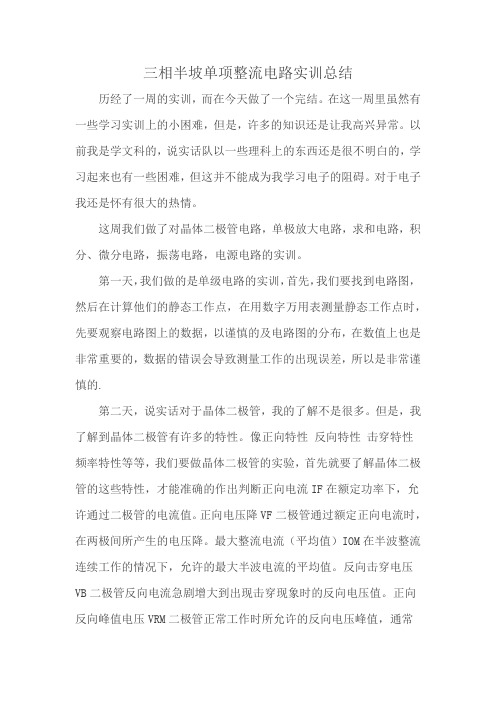 三相半坡单项整流电路实训总结

历经了一周的实训，而在今天做了一个完结。在这一周里虽然有一些学习实训上的小困难，但是，许多的知识还是让我高兴异常。以前我是学文科的，说实话队以一些理科上的东西还是很不明白的，学习起来也有一些困难，但这并不能成为我学习电子的阻碍。对于电子我还是怀有很大的热情。

这周我们做了对晶体二极管电路，单极放大电路，求和电路，积分、微分电路，振荡电路，电源电路的实训。

第一天，我们做的是单级电路的实训，首先，我们要找到电路图，然后在计算他们的静态工作点，在用数字万用表测量静态工作点时，先要观察电路图上的数据，以谨慎的及电路图的分布，在数值上也是非常重要的，数据的错误会导致测量工作的出现误差，所以是非常谨慎的.

第二天，说实话对于晶体二极管，我的了解不是很多。但是，我了解到晶体二极管有许多的特性。像正向特性 反向特性 击穿特性 频率特性等等，我们要做晶体二极管的实验，首先就要了解晶体二极管的这些特性，才能准确的作出判断正向电流 IF 在额定功率下，允许通过二极管的电流值。正向电压降 VF 二极管通过额定正向电流时，在两极间所产生的电压降。最大整流电流（平均值）IOM 在半波整流连续工作的情况下，允许的最大半波电流的平均值。反向击穿电压 VB 二极管反向电流急剧增大到出现击穿现象时的反向电压值。正向反向峰值电压 VRM 二极管正常工作时所允许的反向电压峰值，通常